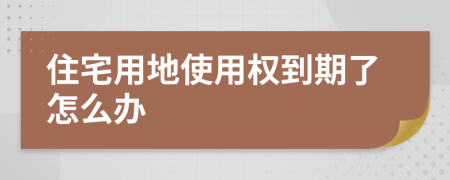 住宅用地使用权到期了怎么办